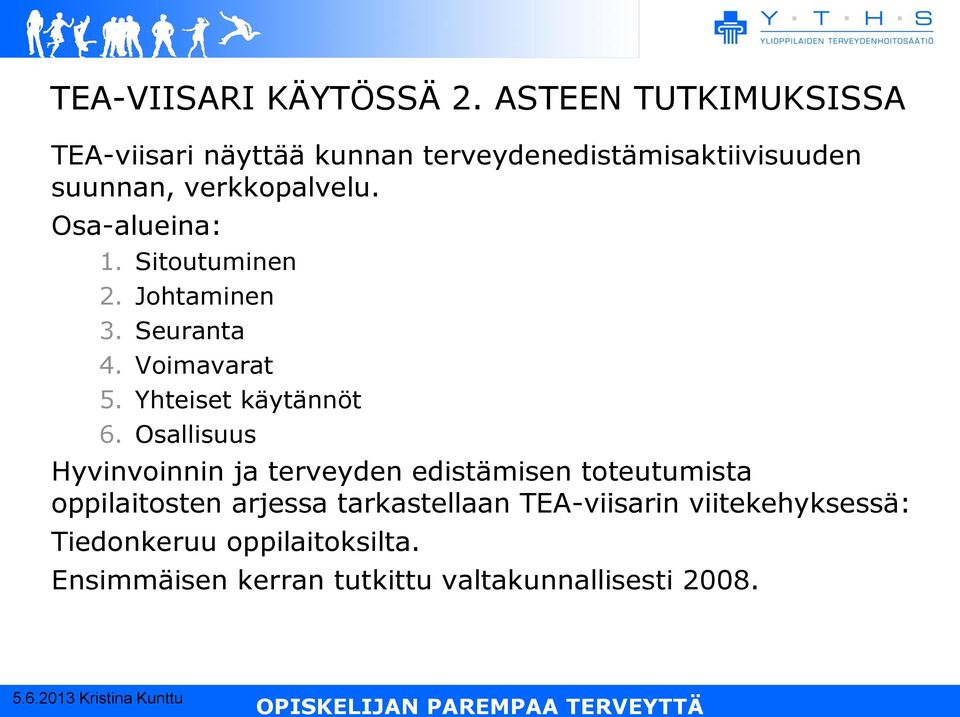 Y · T · H · S
YLIOPPILAIDEN TERVEYDENHOITOSÄÄTIÖ

TEA-VIISARI KÄYTÖSSÄ 2. ASTEEN TUTKIMUKSISSA

TEA-viisari näyttää kunnan terveydenedistämisaktiivisuuden suunnan, verkkopalvelu.

Osa-alueina:

1. Sitoutuminen
2. Johtaminen
3. Seuranta
4. Voimavarat
5. Yhteiset käytännöt
6. Osallisuus

Hyvinvoinnin ja terveyden edistämisen toteutumista oppilaitosten arjessa tarkastellaan TEA-viisarin viitekehyksessä:

Tiedonkeruu oppilaitoksilta.

Ensimmäisen kerran tutkittu valtakunnallisesti 2008.

5.6.2013 Kristina Kunttu

OPISKELIJAN PAREMPAA TERVEYTTÄ